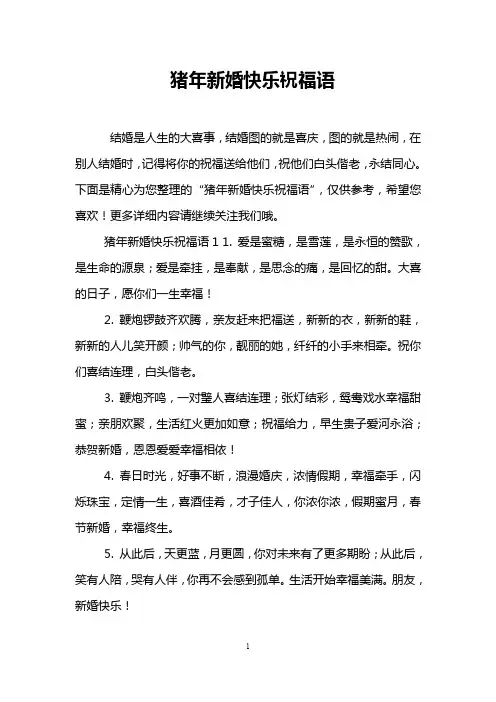 猪年新婚快乐祝福语

结婚是人生的大喜事，结婚图的就是喜庆，图的就是热闹，在别人结婚时，记得将你的祝福送给他们，祝他们白头偕老，永结同心。下面是精心为您整理的“猪年新婚快乐祝福语”，仅供参考，希望您喜欢！更多详细内容请继续关注我们哦。

猪年新婚快乐祝福语 1 1. 爱是蜜糖，是雪莲，是永恒的赞歌，是生命的源泉；爱是牵挂，是奉献，是思念的痛，是回忆的甜。大喜的日子，愿你们一生幸福！

2. 鞭炮锣鼓齐欢腾，亲友赶来把福送，新新的衣，新新的鞋，新新的人儿笑开颜；帅气的你，靓丽的她，纤纤的小手来相牵。祝你们喜结连理，白头偕老。

3. 鞭炮齐鸣，一对璧人喜结连理；张灯结彩，鸳鸯戏水幸福甜蜜；亲朋欢聚，生活红火更加如意；祝福给力，早生贵子爱河永浴；恭贺新婚，恩恩爱爱幸福相依！

4. 春日时光，好事不断，浪漫婚庆，浓情假期，幸福牵手，闪烁珠宝，定情一生，喜酒佳肴，才子佳人，你浓你浓，假期蜜月，春节新婚，幸福终生。

5. 从此后，天更蓝，月更圆，你对未来有了更多期盼；从此后，笑有人陪，哭有人伴，你再不会感到孤单。生活开始幸福美满。朋友，新婚快乐！

1